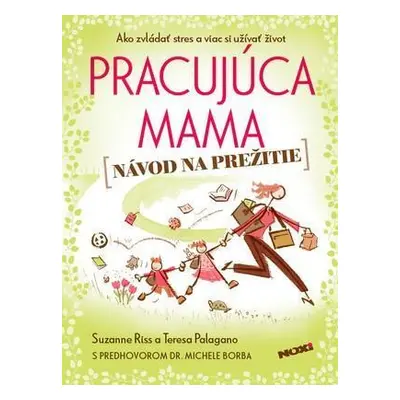 Ako zvládať stres a viac si užívať život

PRACUJÚCA MAMA

[NÁVOD NA PREŽITIE]

Suzanne Riss a Teresa Palagano

S PREDHOVOROM DR. MICHELE BORBA

NOXI